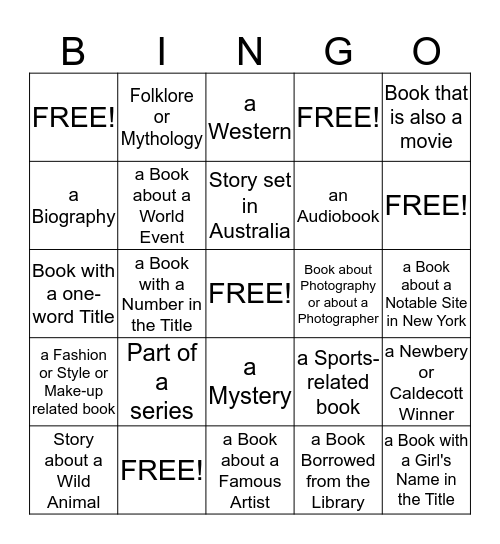 | B | I | N | G | O |
|---|---|---|---|---|
| FREE! | Folklore or Mythology | a Western | FREE! | Book that is also a movie |
| a Biography | a Book about a World Event | Story set in Australia | an Audiobook | FREE! |
| Book with a one-word Title | a Book with a Number in the Title | FREE! | Book about Photography or about a Photographer | a Book about a Notable Site in New York |
| a Fashion or Style or Make-up related book | Part of a series | a Mystery | a Sports-related book | a Newbery or Caldecott Winner |
| Story about a Wild Animal | FREE! | a Book about a Famous Artist | a Book Borrowed from the Library | a Book with a Girl's Name in the Title |